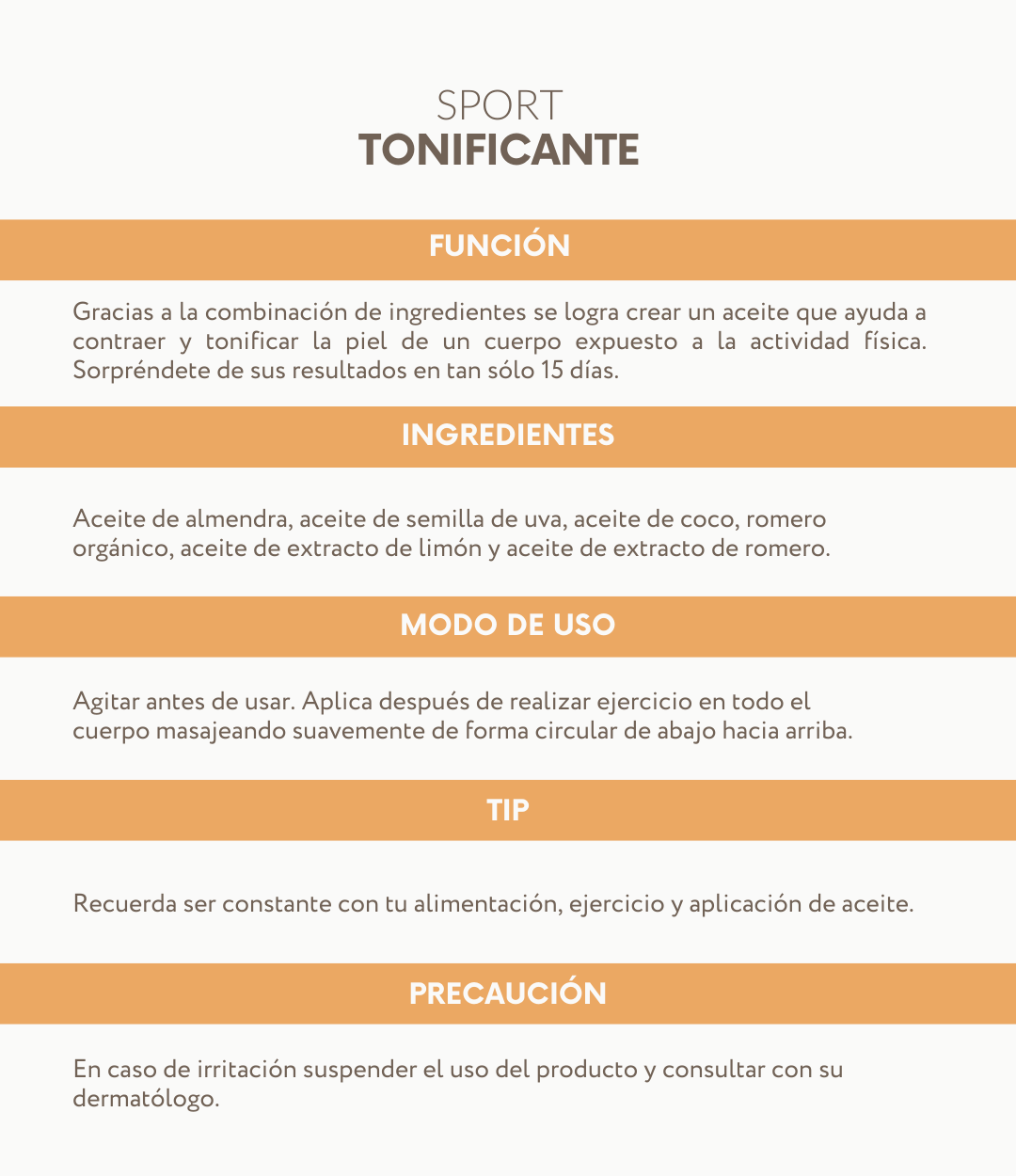 SPORT
TONIFICANTE

FUNCIÓN

Gracias a la combinación de ingredientes se logra crear un aceite que ayuda a contraer y tonificar la piel de un cuerpo expuesto a la actividad física. Sorpréndete de sus resultados en tan sólo 15 días.

INGREDIENTES

Aceite de almendra, aceite de semilla de uva, aceite de coco, romero orgánico, aceite de extracto de limón y aceite de extracto de romero.

MODO DE USO

Agitar antes de usar. Aplica después de realizar ejercicio en todo el cuerpo masajeando suavemente de forma circular de abajo hacia arriba.

TIP

Recuerda ser constante con tu alimentación, ejercicio y aplicación de aceite.

PRECAUCIÓN

En caso de irritación suspender el uso del producto y consultar con su dermatólogo.